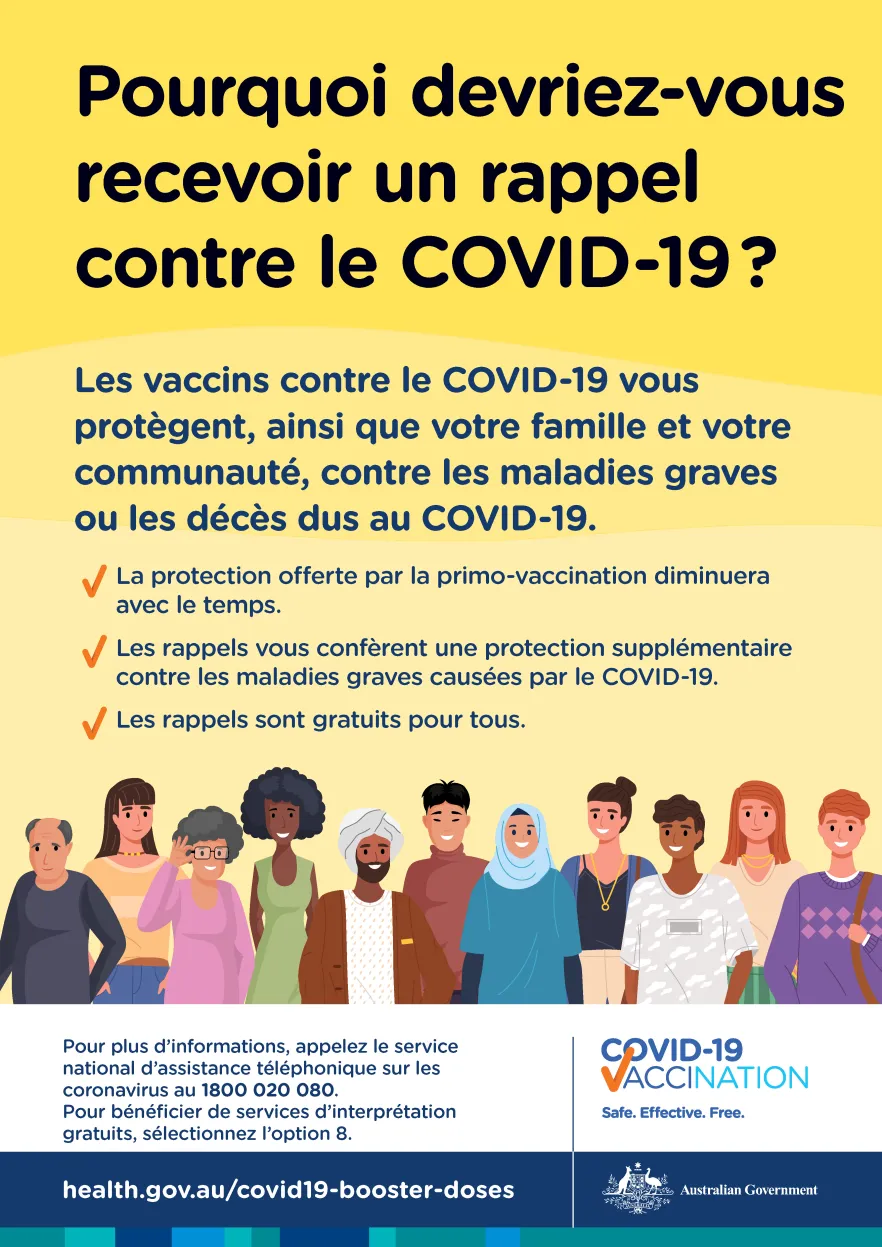 Pourquoi devriez-vous recevoir un rappel contre le COVID-19 ?

Les vaccins contre le COVID-19 vous protègent, ainsi que votre famille et votre communauté, contre les maladies graves ou les décès dus au COVID-19.

La protection offerte par la primo-vaccination diminuera avec le temps.

Les rappels vous confèrent une protection supplémentaire contre les maladies graves causées par le COVID-19.

Les rappels sont gratuits pour tous.

Pour plus d'informations, appelez le service national d'assistance téléphonique sur les coronavirus au 1800 020 080.
Pour bénéficier de services d'interprétation gratuits, sélectionnez l'option 8.

COVID-19 VACCINATION
Safe. Effective. Free.

health.gov.au/covid19-booster-doses

Australian Government